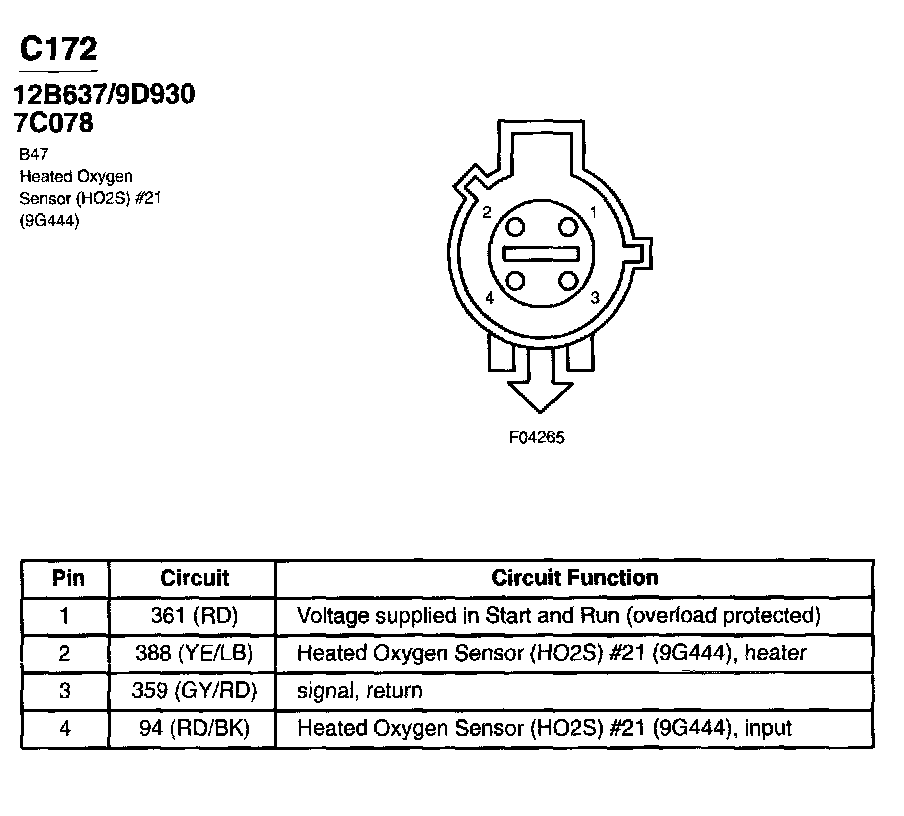 C172

12B637/9D930
7C078

B47
Heated Oxygen Sensor (HO2S) #21 (9G444)

2
1
4
3

F04265

| Pin | Circuit | Circuit Function |
|---|---|---|
| 1 | 361 (RD) | Voltage supplied in Start and Run (overload protected) |
| 2 | 388 (YE/LB) | Heated Oxygen Sensor (HO2S) #21 (9G444), heater |
| 3 | 359 (GY/RD) | signal, return |
| 4 | 94 (RD/BK) | Heated Oxygen Sensor (HO2S) #21 (9G444), input |